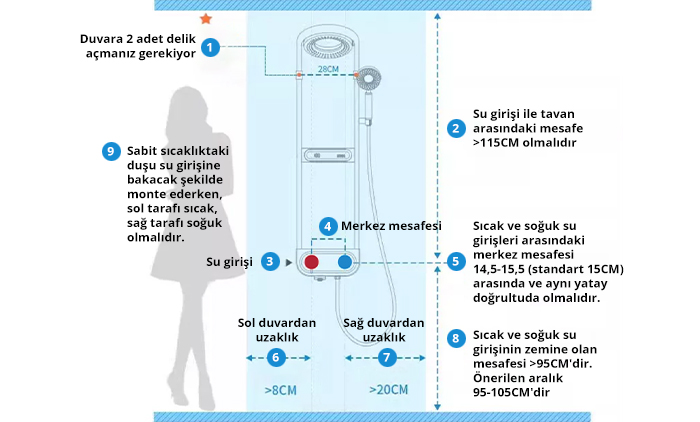 Duvara 2 adet delik açmanız gerekiyor 1

28CM

2 Su girişi ile tavan arasındaki mesafe >115CM olmalıdır

9 Sabit sıcaklıktaki duşu su girişine bakacak şekilde monte ederken, sol tarafı sıcak, sağ tarafı soğuk olmalıdır.

4 Merkez mesafesi

Su girişi 3

5 Sıcak ve soğuk su girişleri arasındaki merkez mesafesi 14,5-15,5 (standart 15CM) arasında ve aynı yatay doğrultuda olmalıdır.

Sol duvardan uzaklık

6

>8CM

Sağ duvardan uzaklık

7

>20CM

8 Sıcak ve soğuk su girişinin zemine olan mesafesi >95CM'dir. Önerilen aralık 95-105CM'dir